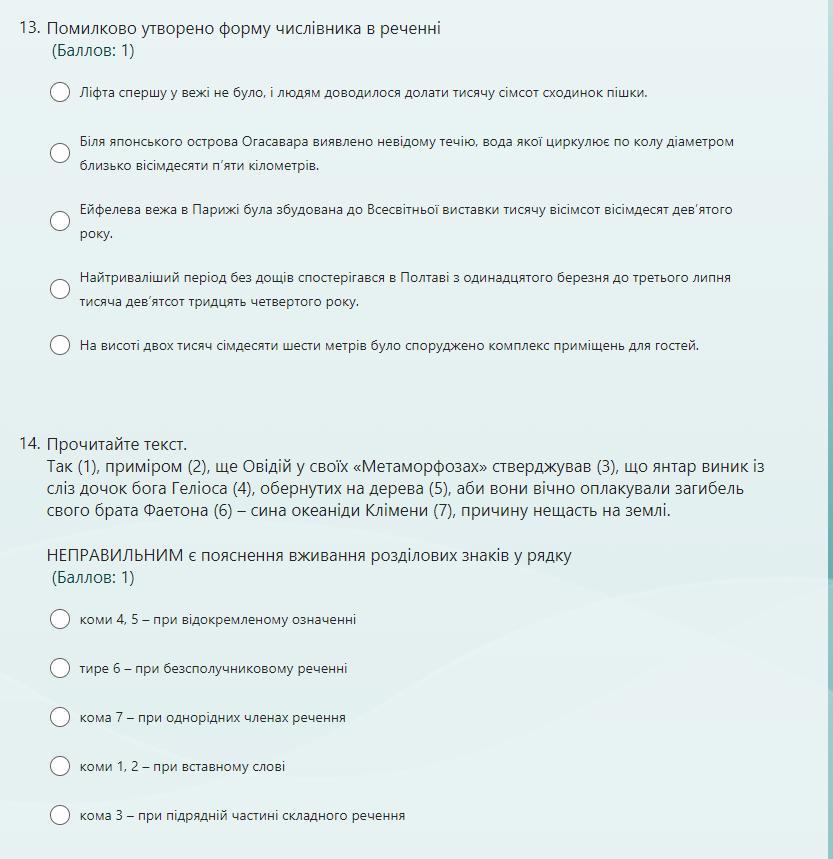 13. Помилково утворено форму числівника в реченні
(Баллов: 1)

Ліфта спершу у вежі не було, і людям доводилося долати тисячу сімсот сходинок пішки.

Біля японського острова Огасавара виявлено невідому течію, вода якої циркулює по колу діаметром близько вісімдесяти п'яти кілометрів.

Ейфелева вежа в Парижі була збудована до Всесвітньої виставки тисячу вісімсот вісімдесят дев'ятого року.

Найтриваліший період без дощів спостерігався в Полтаві з одинадцятого березня до третього липня тисяча дев'ятсот тридцять четвертого року.

На висоті двох тисяч сімдесяти шести метрів було споруджено комплекс приміщень для гостей.

14. Прочитайте текст.
Так (1), приміром (2), ще Овідій у своїх «Метаморфозах» стверджував (3), що янтар виник із сліз дочок бога Геліоса (4), обернутих на дерева (5), аби вони вічно оплакували загибель свого брата Фаетона (6) – сина океаніди Клімени (7), причину нещасть на землі.

НЕПРАВИЛЬНИМ є пояснення вживання розділових знаків у рядку
(Баллов: 1)

коми 4, 5 – при відокремленому означенні

тире 6 – при безсполучниковому реченні

кома 7 – при однорідних членах речення

коми 1, 2 – при вставному слові

кома 3 – при підрядній частині складного речення